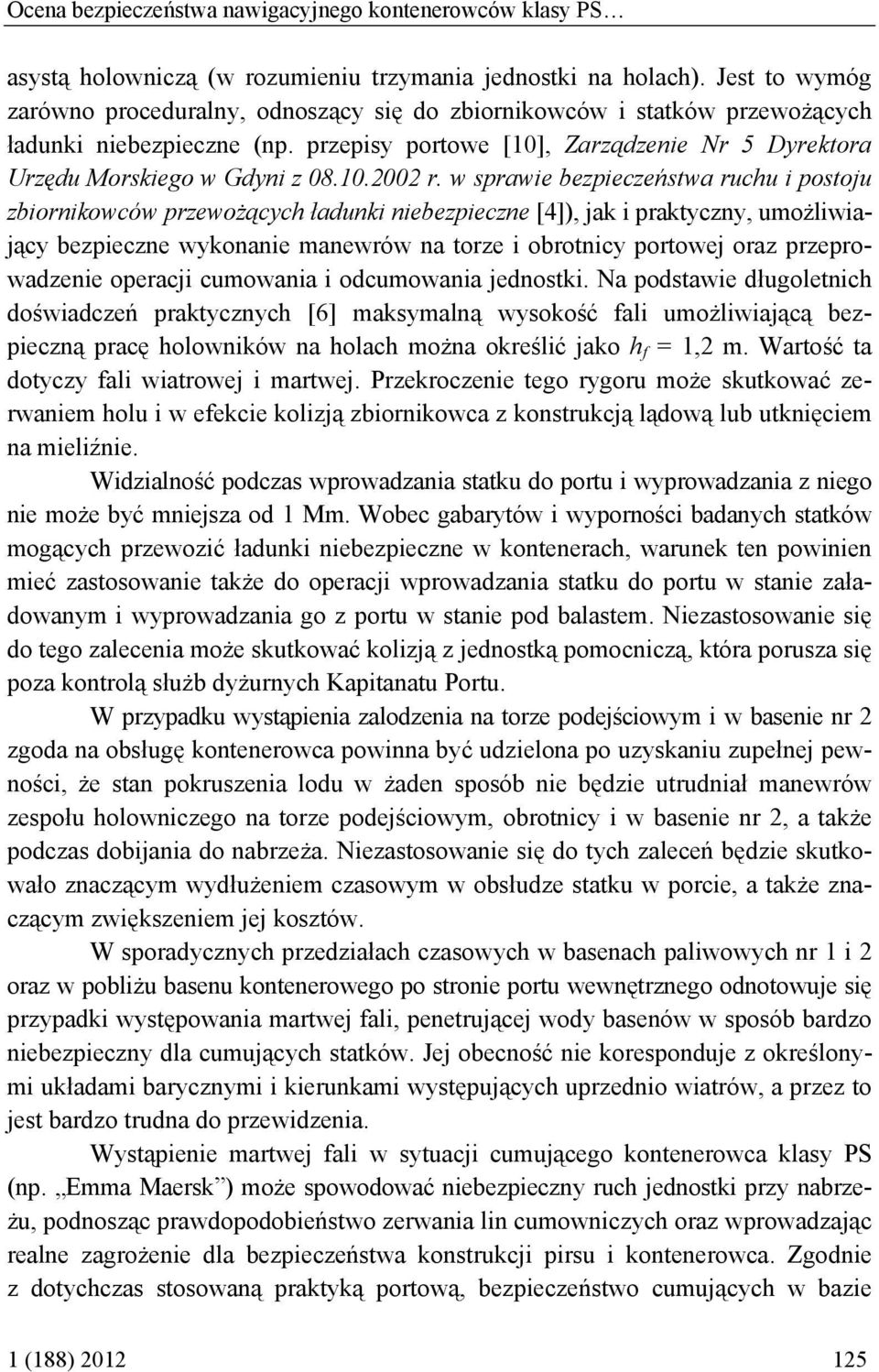 Ocena bezpieczeństwa nawigacyjnego kontenerowców klasy PS…

asystą holowniczą (w rozumieniu trzymania jednostki na holach). Jest to wymóg zarówno proceduralny, odnoszący się do zbiornikowców i statków przewożących ładunki niebezpieczne (np. przepisy portowe [10], Zarządzenie Nr 5 Dyrektora Urzędu Morskiego w Gdyni z 08.10.2002 r. w sprawie bezpieczeństwa ruchu i postoju zbiornikowców przewożących ładunki niebezpieczne [4]), jak i praktyczny, umożliwiający bezpieczne wykonanie manewrów na torze i obrotnicy portowej oraz przeprowadzenie operacji cumowania i odcumowania jednostki. Na podstawie długoletnich doświadczeń praktycznych [6] maksymalną wysokość fali umożliwiającą bezpieczną pracę holowników na holach można określić jako $h_f$ = 1,2 m. Wartość ta dotyczy fali wiatrowej i martwej. Przekroczenie tego rygoru może skutkować zerwaniem holu i w efekcie kolizją zbiornikowca z konstrukcją lądową lub utknięciem na mieliźnie.

Widzialność podczas wprowadzania statku do portu i wyprowadzania z niego nie może być mniejsza od 1 Mm. Wobec gabarytów i wyporności badanych statków mogących przewozić ładunki niebezpieczne w kontenerach, warunek ten powinien mieć zastosowanie także do operacji wprowadzania statku do portu w stanie załadowanym i wyprowadzania go z portu w stanie pod balastem. Niezastosowanie się do tego zalecenia może skutkować kolizją z jednostką pomocniczą, która porusza się poza kontrolą służb dyżurnych Kapitanatu Portu.

W przypadku wystąpienia zalodzenia na torze podejściowym i w basenie nr 2 zgoda na obsługę kontenerowca powinna być udzielona po uzyskaniu zupełnej pewności, że stan pokruszenia lodu w żaden sposób nie będzie utrudniał manewrów zespołu holowniczego na torze podejściowym, obrotnicy i w basenie nr 2, a także podczas dobijania do nabrzeża. Niezastosowanie się do tych zaleceń będzie skutkowało znaczącym wydłużeniem czasowym w obsłudze statku w porcie, a także znaczącym zwiększeniem jej kosztów.

W sporadycznych przedziałach czasowych w basenach paliwowych nr 1 i 2 oraz w pobliżu basenu kontenerowego po stronie portu wewnętrznego odnotowuje się przypadki występowania martwej fali, penetrującej wody basenów w sposób bardzo niebezpieczny dla cumujących statków. Jej obecność nie koresponduje z określonymi układami barycznymi i kierunkami występujących uprzednio wiatrów, a przez to jest bardzo trudna do przewidzenia.

Wystąpienie martwej fali w sytuacji cumującego kontenerowca klasy PS (np. „Emma Maersk”) może spowodować niebezpieczny ruch jednostki przy nabrzeżu, podnosząc prawdopodobieństwo zerwania lin cumowniczych oraz wprowadzając realne zagrożenie dla bezpieczeństwa konstrukcji pirsu i kontenerowca. Zgodnie z dotychczas stosowaną praktyką portową, bezpieczeństwo cumujących w bazie

1 (188) 2012 125